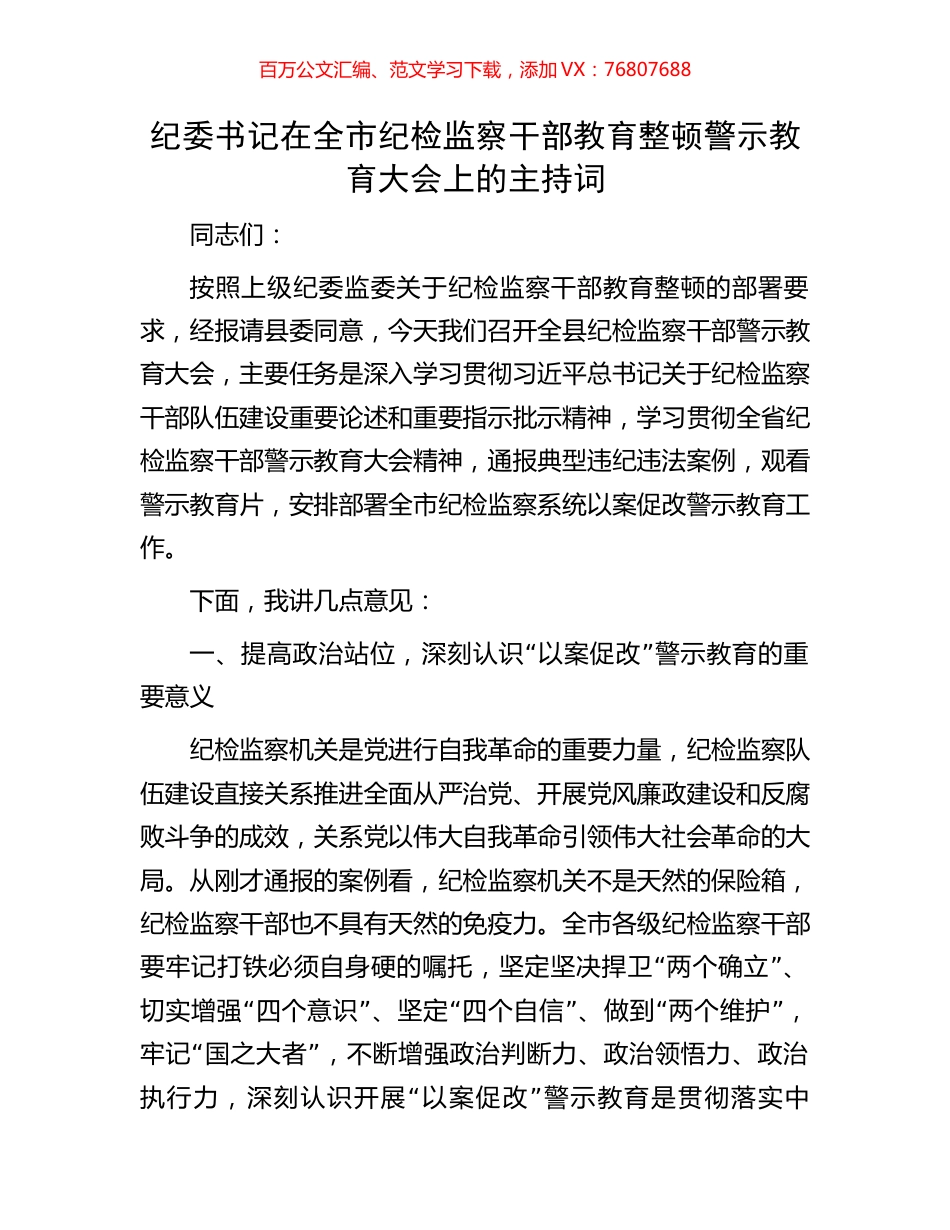 百万公文汇编、范文学习下载，添加 VX：76807688

纪委书记在全市纪检监察干部教育整顿警示教育大会上的主持词

同志们：

按照上级纪委监委关于纪检监察干部教育整顿的部署要求，经报请县委同意，今天我们召开全县纪检监察干部警示教育大会，主要任务是深入学习贯彻习近平总书记关于纪检监察干部队伍建设重要论述和重要指示批示精神，学习贯彻全省纪检监察干部警示教育大会精神，通报典型违纪违法案例，观看警示教育片，安排部署全市纪检监察系统以案促改警示教育工作。

下面，我讲几点意见：

一、提高政治站位，深刻认识“以案促改”警示教育的重要意义

纪检监察机关是党进行自我革命的重要力量，纪检监察队伍建设直接关系推进全面从严治党、开展党风廉政建设和反腐败斗争的成效，关系党以伟大自我革命引领伟大社会革命的大局。从刚才通报的案例看，纪检监察机关不是天然的保险箱，纪检监察干部也不具有天然的免疫力。全市各级纪检监察干部要牢记打铁必须自身硬的嘱托，坚定坚决捍卫“两个确立”、切实增强“四个意识”、坚定“四个自信”、做到“两个维护”，牢记“国之大者”，不断增强政治判断力、政治领悟力、政治执行力，深刻认识开展“以案促改”警示教育是贯彻落实中